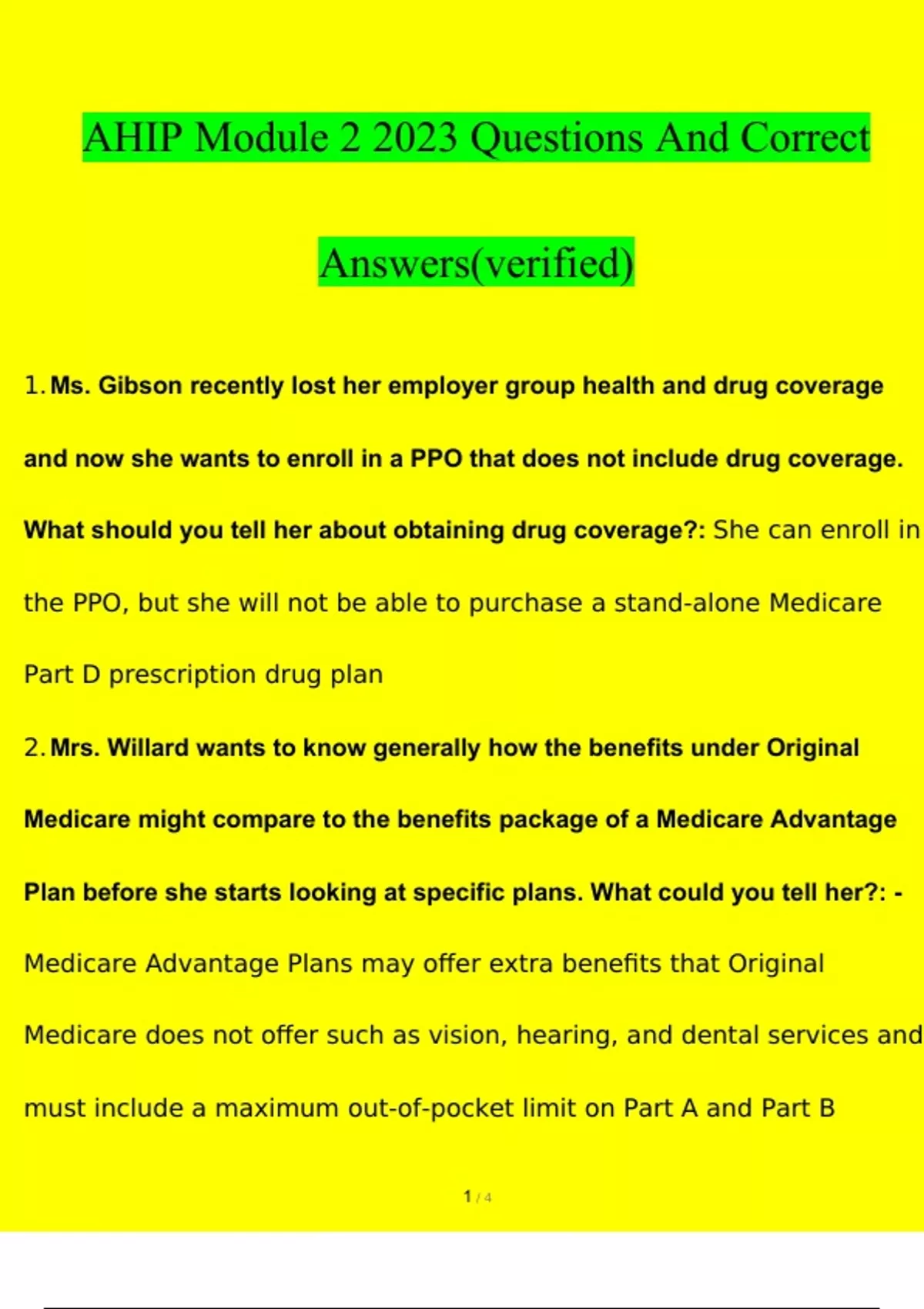 AHIP Module 2 2023 Questions And Correct Answers(verified)

1. Ms. Gibson recently lost her employer group health and drug coverage and now she wants to enroll in a PPO that does not include drug coverage. What should you tell her about obtaining drug coverage?: She can enroll in the PPO, but she will not be able to purchase a stand-alone Medicare Part D prescription drug plan

2. Mrs. Willard wants to know generally how the benefits under Original Medicare might compare to the benefits package of a Medicare Advantage Plan before she starts looking at specific plans. What could you tell her?: - Medicare Advantage Plans may offer extra benefits that Original Medicare does not offer such as vision, hearing, and dental services and must include a maximum out-of-pocket limit on Part A and Part B

1 / 4